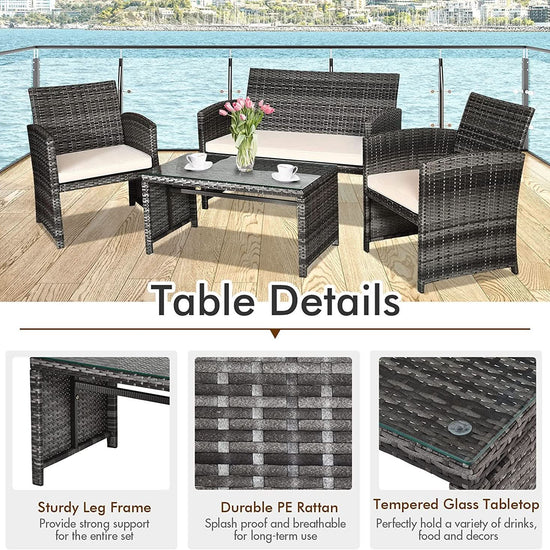 Table Details

Sturdy Leg Frame
Provide strong support for the entire set

Durable PE Rattan
Splash proof and breathable for long-term use

Tempered Glass Tabletop
Perfectly hold a variety of drinks, food and decors